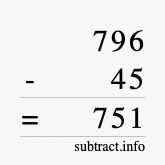 796
- 45
= 751
subtract.info